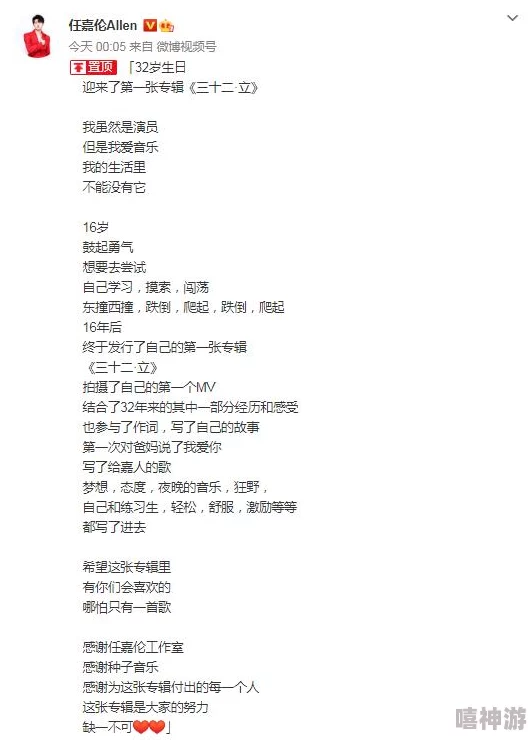 任嘉伦Allen
今天 00:05 来自 微博视频号

置顶 「32岁生日
迎来了第一张专辑《三十二·立》

我虽然是演员
但是我爱音乐
我的生活里
不能没有它

16岁
鼓起勇气
想要去尝试
自己学习，摸索，闯荡
东撞西撞，跌倒，爬起，跌倒，爬起
16年后
终于发行了自己的第一张专辑
《三十二·立》
拍摄了自己的第一个MV
结合了32年来的其中一部分经历和感受
也参与了作词，写了自己的故事
第一次对爸妈说了我爱你
写了给嘉人的歌
梦想，态度，夜晚的音乐，狂野，
自己和练习生，轻松，舒服，激励等等
都写了进去

希望这张专辑里
有你们会喜欢的
哪怕只有一首歌

感谢任嘉伦工作室
感谢种子音乐
感谢为这张专辑付出的每一个人
这张专辑是大家的努力
缺一不可❤️❤️」

嘻神游